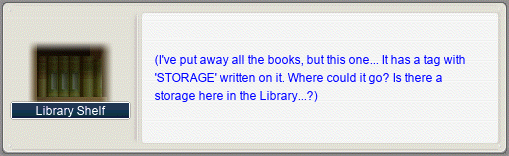 Library Shelf

(I've put away all the books, but this one... It has a tag with 'STORAGE' written on it. Where could it go? Is there a storage here in the Library...?)